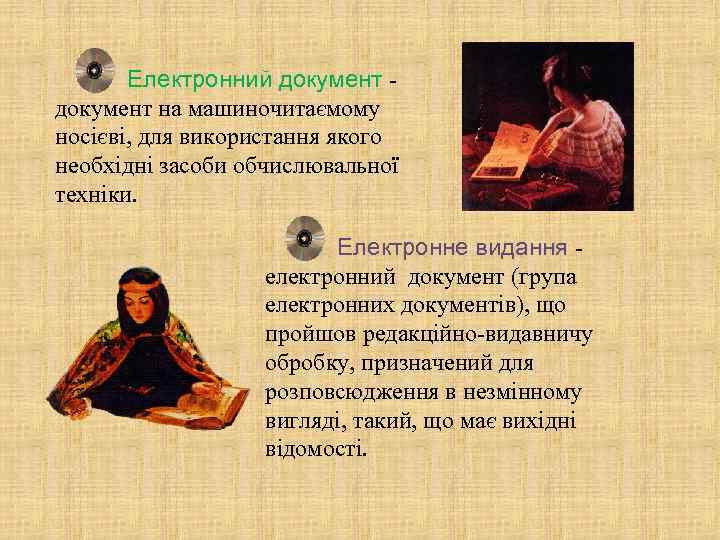 Електронний документ - документ на машиночитаємому носієві, для використання якого необхідні засоби обчислювальної техніки.

Електронне видання - електронний документ (група електронних документів), що пройшов редакційно-видавничу обробку, призначений для розповсюдження в незмінному вигляді, такий, що має вихідні відомості.